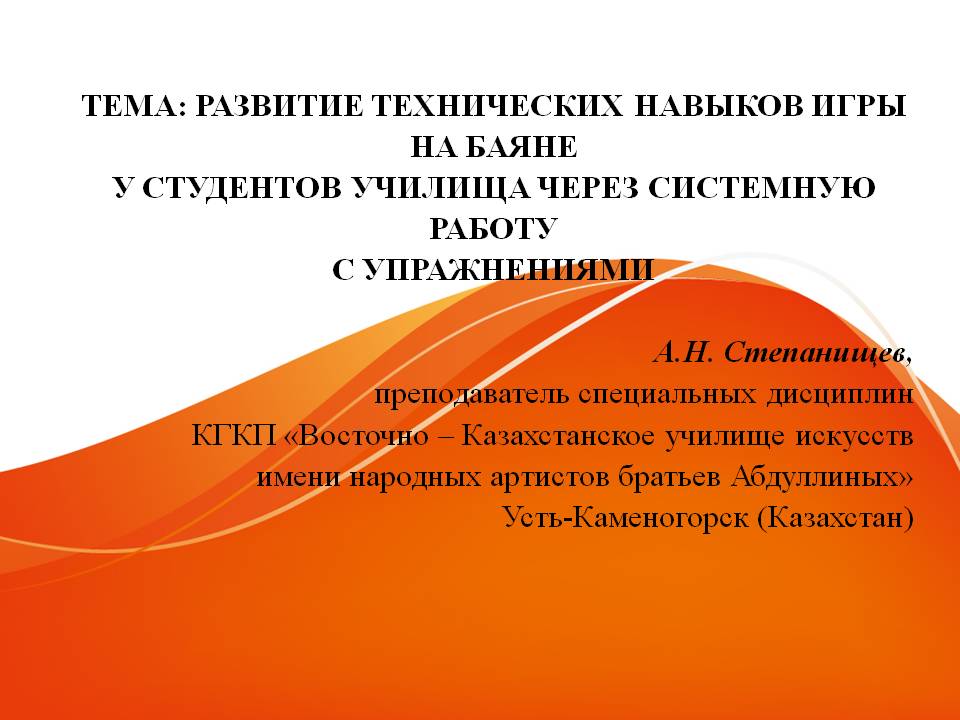 ТЕМА: РАЗВИТИЕ ТЕХНИЧЕСКИХ НАВЫКОВ ИГРЫ НА БАЯНЕ
У СТУДЕНТОВ УЧИЛИЩА ЧЕРЕЗ СИСТЕМНУЮ РАБОТУ
С УПРАЖНЕНИЯМИ

А.Н. Степанищев,
преподаватель специальных дисциплин
КГКП «Восточно – Казахстанское училище искусств
имени народных артистов братьев Абдуллиных»
Усть-Каменогорск (Казахстан)